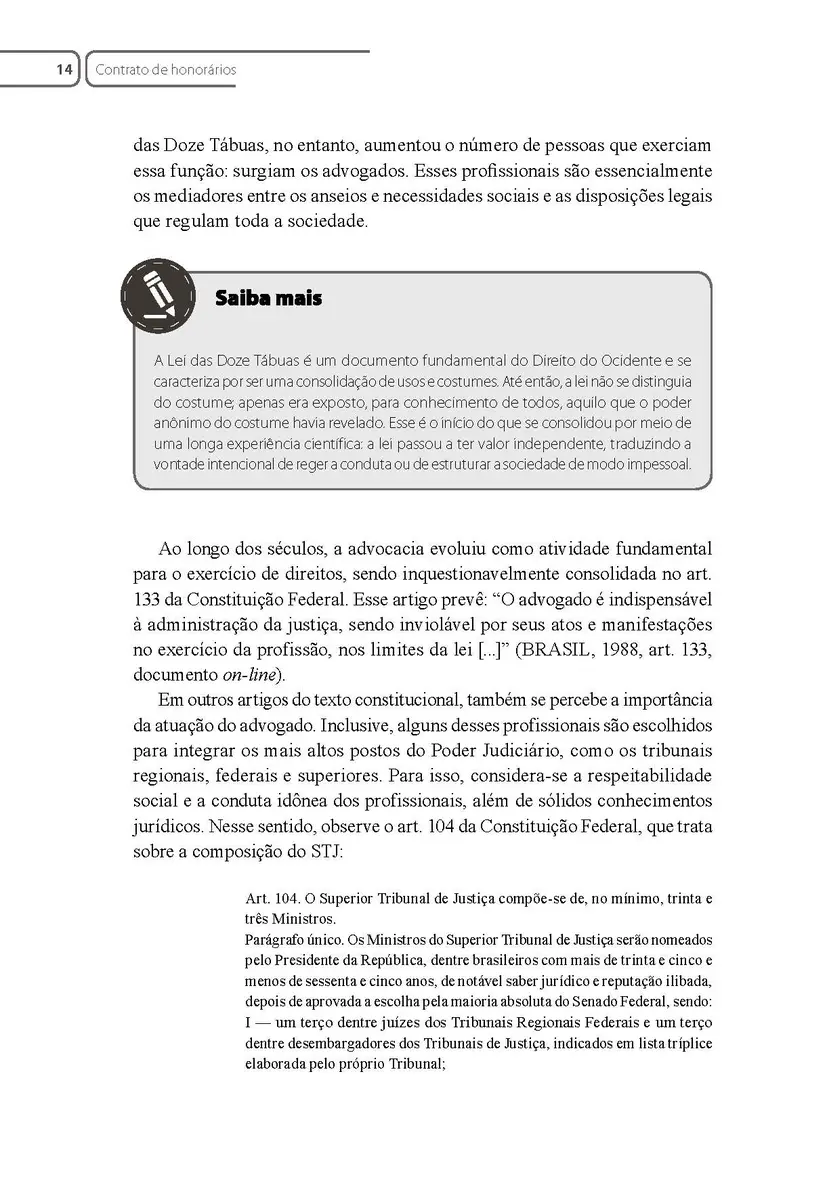 14 Contrato de honorários

das Doze Tábuas, no entanto, aumentou o número de pessoas que exerciam essa função: surgiam os advogados. Esses profissionais são essencialmente os mediadores entre os anseios e necessidades sociais e as disposições legais que regulam toda a sociedade.

Saiba mais

A Lei das Doze Tábuas é um documento fundamental do Direito do Ocidente e se caracteriza por ser uma consolidação de usos e costumes. Até então, a lei não se distinguia do costume; apenas era exposto, para conhecimento de todos, aquilo que o poder anônimo do costume havia revelado. Esse é o início do que se consolidou por meio de uma longa experiência científica: a lei passou a ter valor independente, traduzindo a vontade intencional de reger a conduta ou de estruturar a sociedade de modo impessoal.

Ao longo dos séculos, a advocacia evoluiu como atividade fundamental para o exercício de direitos, sendo inquestionavelmente consolidada no art. 133 da Constituição Federal. Esse artigo prevê: “O advogado é indispensável à administração da justiça, sendo inviolável por seus atos e manifestações no exercício da profissão, nos limites da lei [...]” (BRASIL, 1988, art. 133, documento on-line).

Em outros artigos do texto constitucional, também se percebe a importância da atuação do advogado. Inclusive, alguns desses profissionais são escolhidos para integrar os mais altos postos do Poder Judiciário, como os tribunais regionais, federais e superiores. Para isso, considera-se a respeitabilidade social e a conduta idônea dos profissionais, além de sólidos conhecimentos jurídicos. Nesse sentido, observe o art. 104 da Constituição Federal, que trata sobre a composição do STJ:

Art. 104. O Superior Tribunal de Justiça compõe-se de, no mínimo, trinta e três Ministros.
Parágrafo único. Os Ministros do Superior Tribunal de Justiça serão nomeados pelo Presidente da República, dentre brasileiros com mais de trinta e cinco e menos de sessenta e cinco anos, de notável saber jurídico e reputação ilibada, depois de aprovada a escolha pela maioria absoluta do Senado Federal, sendo:
I — um terço dentre juízes dos Tribunais Regionais Federais e um terço dentre desembargadores dos Tribunais de Justiça, indicados em lista tríplice elaborada pelo próprio Tribunal;